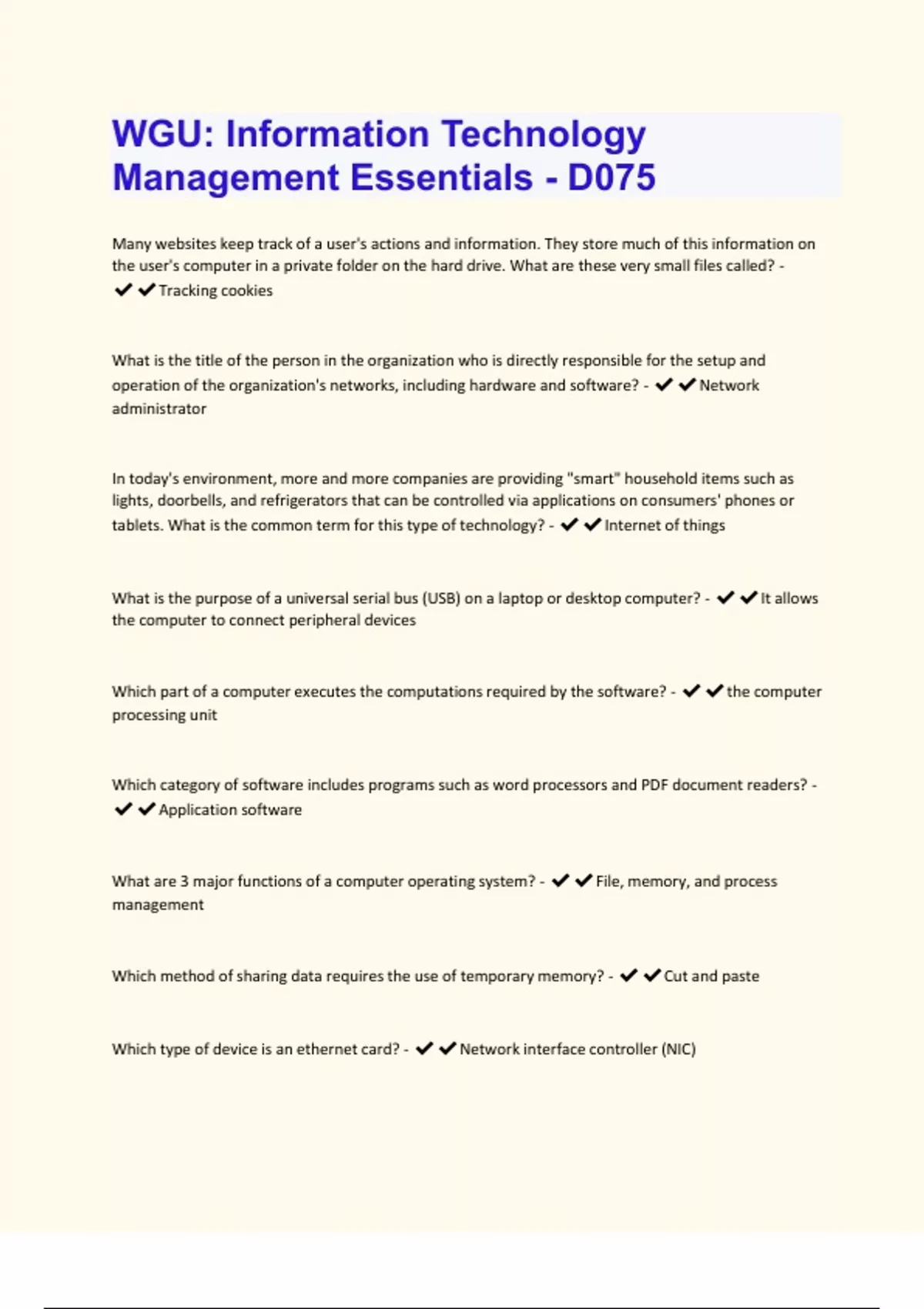 WGU: Information Technology Management Essentials - D075

Many websites keep track of a user's actions and information. They store much of this information on the user's computer in a private folder on the hard drive. What are these very small files called? - ✔✔Tracking cookies

What is the title of the person in the organization who is directly responsible for the setup and operation of the organization's networks, including hardware and software? - ✔✔Network administrator

In today's environment, more and more companies are providing "smart" household items such as lights, doorbells, and refrigerators that can be controlled via applications on consumers' phones or tablets. What is the common term for this type of technology? - ✔✔Internet of things

What is the purpose of a universal serial bus (USB) on a laptop or desktop computer? - ✔✔It allows the computer to connect peripheral devices

Which part of a computer executes the computations required by the software? - ✔✔the computer processing unit

Which category of software includes programs such as word processors and PDF document readers? - ✔✔Application software

What are 3 major functions of a computer operating system? - ✔✔File, memory, and process management

Which method of sharing data requires the use of temporary memory? - ✔✔Cut and paste

Which type of device is an ethernet card? - ✔✔Network interface controller (NIC)